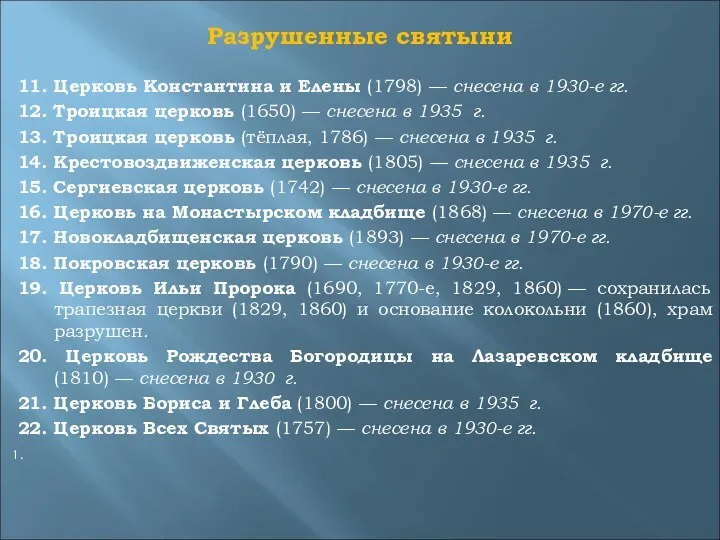 Разрушенные святыни

11. Церковь Константина и Елены (1798) — снесена в 1930-е гг.

12. Троицкая церковь (1650) — снесена в 1935 г.

13. Троицкая церковь (тёплая, 1786) — снесена в 1935 г.

14. Крестовоздвиженская церковь (1805) — снесена в 1935 г.

15. Сергиевская церковь (1742) — снесена в 1930-е гг.

16. Церковь на Монастырском кладбище (1868) — снесена в 1970-е гг.

17. Новокладбищенская церковь (1893) — снесена в 1970-е гг.

18. Покровская церковь (1790) — снесена в 1930-е гг.

19. Церковь Ильи Пророка (1690, 1770-е, 1829, 1860) — сохранилась трапезная церкви (1829, 1860) и основание колокольни (1860), храм разрушен.

20. Церковь Рождества Богородицы на Лазаревском кладбище (1810) — снесена в 1930 г.

21. Церковь Бориса и Глеба (1800) — снесена в 1935 г.

22. Церковь Всех Святых (1757) — снесена в 1930-е гг.

1.